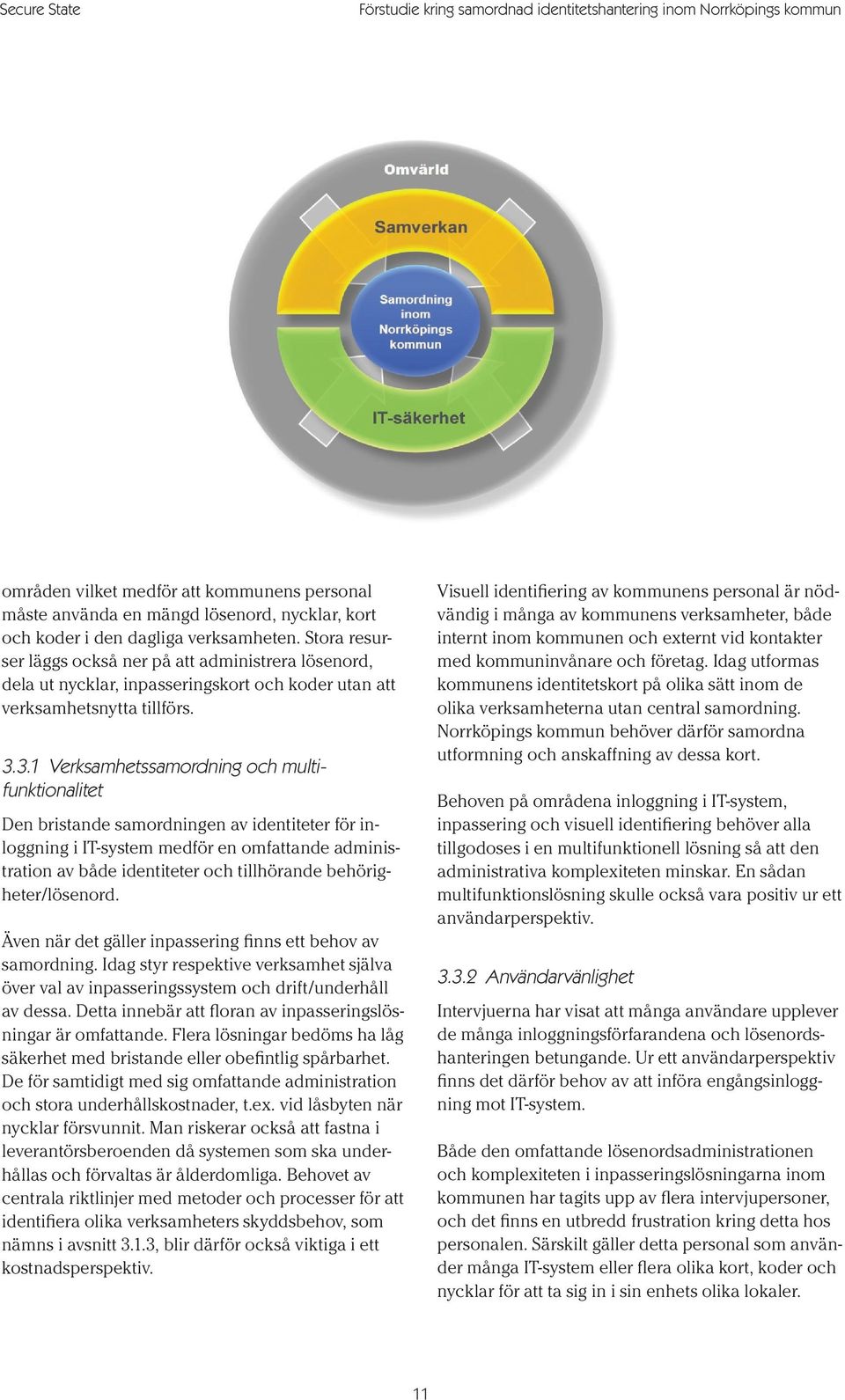 Secure State

Förstudie kring samordnad identitetshantering inom Norrköpings kommun

Omvärld

Samverkan

Samordning inom Norrköpings kommun

IT-säkerhet

områden vilket medför att kommunens personal måste använda en mängd lösenord, nycklar, kort och koder i den dagliga verksamheten. Stora resurser läggs också ner på att administrera lösenord, dela ut nycklar, inpasseringskort och koder utan att verksamhetsnytta tillförs.

3.3.1 Verksamhetssamordning och multifunktionalitet

Den bristande samordningen av identiteter för inloggning i IT-system medför en omfattande administration av både identiteter och tillhörande behörigheter/lösenord.

Även när det gäller inpassering finns ett behov av samordning. Idag styr respektive verksamhet själva över val av inpasseringssystem och drift/underhåll av dessa. Detta innebär att floran av inpasseringslösningar är omfattande. Flera lösningar bedöms ha låg säkerhet med bristande eller obefintlig spårbarhet. De för samtidigt med sig omfattande administration och stora underhållskostnader, t.ex. vid låsbyten när nycklar försvunnit. Man riskerar också att fastna i leverantörsberoenden då systemen som ska underhållas och förvaltas är ålderdomliga. Behovet av centrala riktlinjer med metoder och processer för att identifiera olika verksamheters skyddsbehov, som nämns i avsnitt 3.1.3, blir därför också viktiga i ett kostnadsperspektiv.

Visuell identifiering av kommunens personal är nödvändig i många av kommunens verksamheter, både internt inom kommunen och externt vid kontakter med kommuninvånare och företag. Idag utformas kommunens identitetskort på olika sätt inom de olika verksamheterna utan central samordning. Norrköpings kommun behöver därför samordna utformning och anskaffning av dessa kort.

Behoven på områdena inloggning i IT-system, inpassering och visuell identifiering behöver alla tillgodoses i en multifunktionell lösning så att den administrativa komplexiteten minskar. En sådan multifunktionslösning skulle också vara positiv ur ett användarperspektiv.

3.3.2 Användarvänlighet

Intervjuerna har visat att många användare upplever de många inloggningsförfarandena och lösenordshanteringen betungande. Ur ett användarperspektiv finns det därför behov av att införa engångsinloggning mot IT-system.

Både den omfattande lösenordsadministrationen och komplexiteten i inpasseringslösningarna inom kommunen har tagits upp av flera intervjupersoner, och det finns en utbredd frustration kring detta hos personalen. Särskilt gäller detta personal som använder många IT-system eller flera olika kort, koder och nycklar för att ta sig in i sin enhets olika lokaler.

11